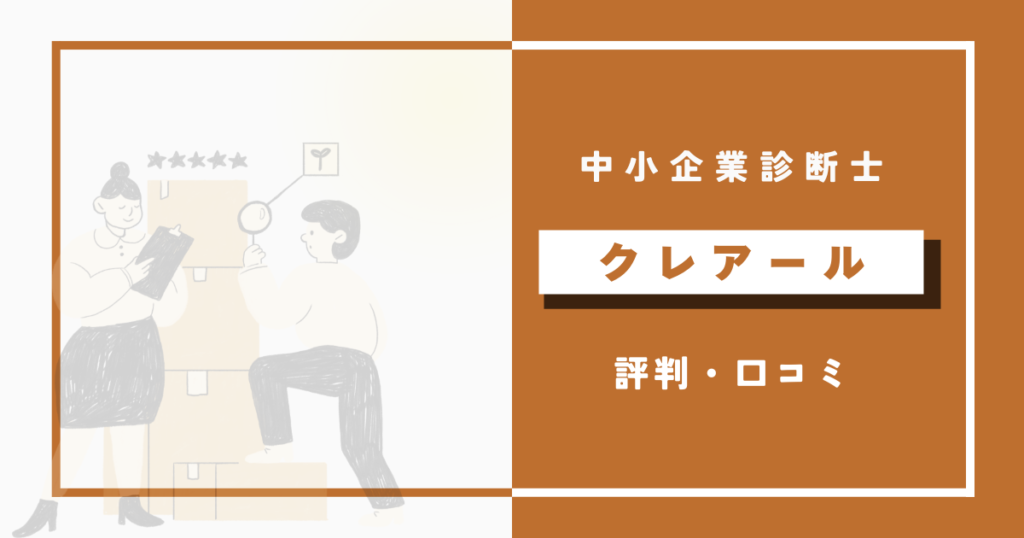 中小企業診断士

クレアール

評判・口コミ